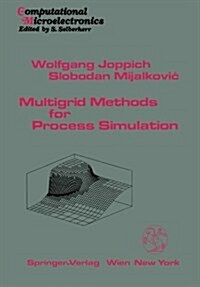 Computational Microelectronics
Edited by S. Selberherr

Wolfgang Joppich
Slobodan Mijalković

Multigrid Methods for Process Simulation

Springer-Verlag Wien New York